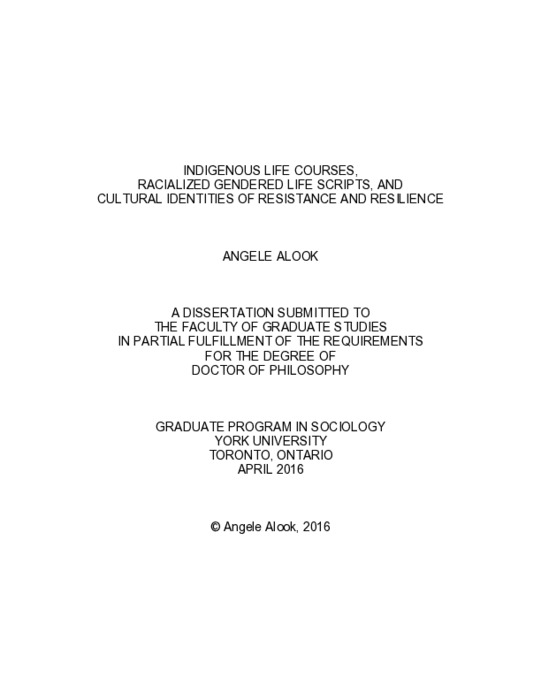 INDIGENOUS LIFE COURSES,
RACIALIZED GENDERED LIFE SCRIPTS, AND
CULTURAL IDENTITIES OF RESISTANCE AND RESILIENCE

ANGELE ALOOK

A DISSERTATION SUBMITTED TO
THE FACULTY OF GRADUATE STUDIES
IN PARTIAL FULFILLMENT OF THE REQUIREMENTS
FOR THE DEGREE OF
DOCTOR OF PHILOSOPHY

GRADUATE PROGRAM IN SOCIOLOGY
YORK UNIVERSITY
TORONTO, ONTARIO
APRIL 2016

© Angele Alook, 2016